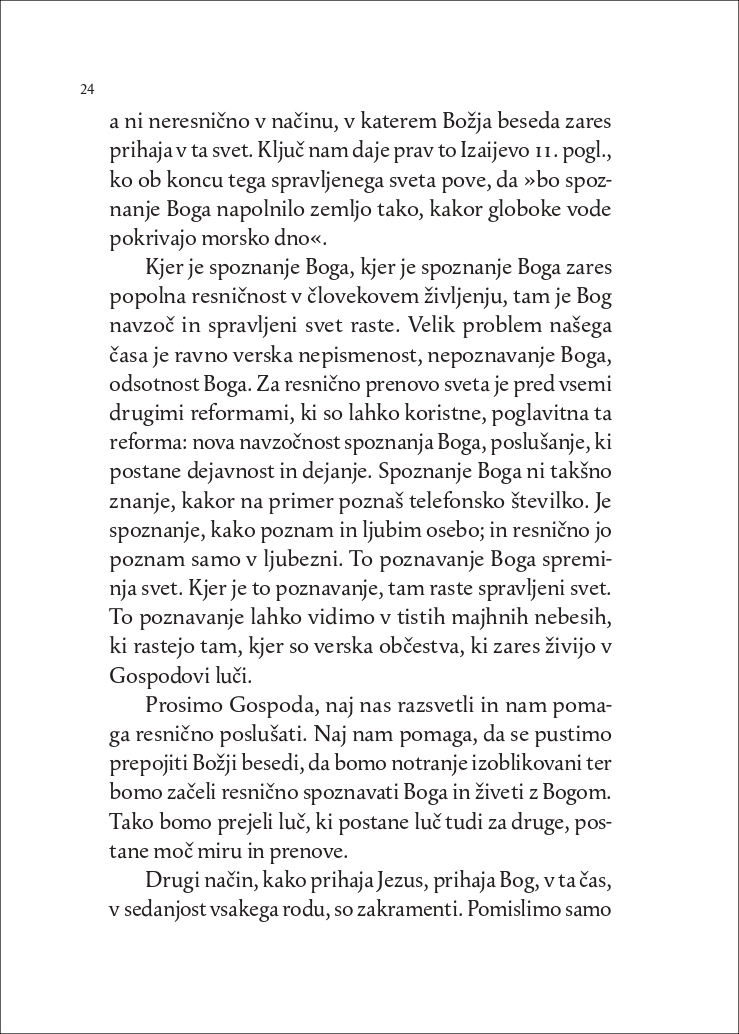 24

a ni neresnično v načinu, v katerem Božja beseda zares prihaja v ta svet. Ključ nam daje prav to Izaijevo 11. pogl., ko ob koncu tega spravljenega sveta pove, da »bo spoznanje Boga napolnilo zemljo tako, kakor globoke vode pokrivajo morsko dno«.

Kjer je spoznanje Boga, kjer je spoznanje Boga zares popolna resničnost v človekovem življenju, tam je Bog navzoč in spravljeni svet raste. Velik problem našega časa je ravno verska nepismenost, nepoznavanje Boga, odsotnost Boga. Za resnično prenovo sveta je pred vsemi drugimi reformami, ki so lahko koristne, poglavitna ta reforma: nova navzočnost spoznanja Boga, poslušanje, ki postane dejavnost in dejanje. Spoznanje Boga ni takšno znanje, kakor na primer poznaš telefonsko številko. Je spoznanje, kako poznam in ljubim osebo; in resnično jo poznam samo v ljubezni. To poznavanje Boga spreminja svet. Kjer je to poznavanje, tam raste spravljeni svet. To poznavanje lahko vidimo v tistih majhnih nebesih, ki rastejo tam, kjer so verska občestva, ki zares živijo v Gospodovi luči.

Prosimo Gospoda, naj nas razsvetli in nam pomaga resnično poslušati. Naj nam pomaga, da se pustimo prepojiti Božji besedi, da bomo notranje izoblikovani ter bomo začeli resnično spoznavati Boga in živeti z Bogom. Tako bomo prejeli luč, ki postane luč tudi za druge, postane moč miru in prenove.

Drugi način, kako prihaja Jezus, prihaja Bog, v ta čas, v sedanjost vsakega rodu, so zakramenti. Pomislimo samo